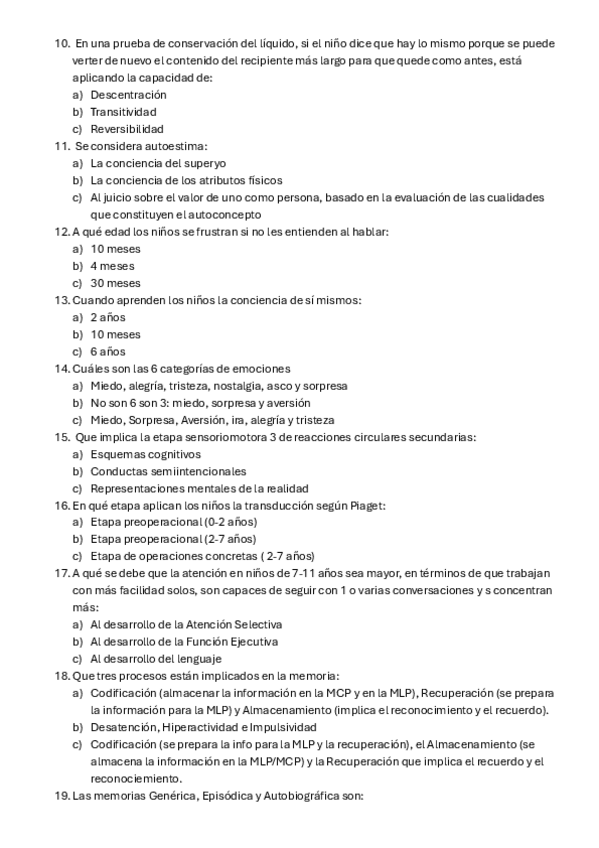 10. En una prueba de conservación del líquido, si el niño dice que hay lo mismo porque se puede verter de nuevo el contenido del recipiente más largo para que quede como antes, está aplicando la capacidad de:
a) Descentración
b) Transitividad
c) Reversibilidad
11. Se considera autoestima:
a) La conciencia del superyo
b) La conciencia de los atributos físicos
c) Al juicio sobre el valor de uno como persona, basado en la evaluación de las cualidades que constituyen el autoconcepto
12. A qué edad los niños se frustran si no les entienden al hablar:
a) 10 meses
b) 4 meses
c) 30 meses
13. Cuando aprenden los niños la conciencia de sí mismos:
a) 2 años
b) 10 meses
c) 6 años
14. Cuáles son las 6 categorías de emociones
a) Miedo, alegría, tristeza, nostalgia, asco y sorpresa
b) No son 6 son 3: miedo, sorpresa y aversión
c) Miedo, Sorpresa, Aversión, ira, alegría y tristeza
15. Que implica la etapa sensoriomotora 3 de reacciones circulares secundarias:
a) Esquemas cognitivos
b) Conductas semiintencionales
c) Representaciones mentales de la realidad
16. En qué etapa aplican los niños la transducción según Piaget:
a) Etapa preoperacional (0-2 años)
b) Etapa preoperacional (2-7 años)
c) Etapa de operaciones concretas ( 2-7 años)
17. A qué se debe que la atención en niños de 7-11 años sea mayor, en términos de que trabajan con más facilidad solos, son capaces de seguir con 1 o varias conversaciones y s concentran más:
a) Al desarrollo de la Atención Selectiva
b) Al desarrollo de la Función Ejecutiva
c) Al desarrollo del lenguaje
18. Que tres procesos están implicados en la memoria:
a) Codificación (almacenar la información en la MCP y en la MLP), Recuperación (se prepara la información para la MLP) y Almacenamiento (implica el reconocimiento y el recuerdo).
b) Desatención, Hiperactividad e Impulsividad
c) Codificación (se prepara la info para la MLP y la recuperación), el Almacenamiento (se almacena la información en la MLP/MCP) y la Recuperación que implica el recuerdo y el reconociemiento.
19. Las memorias Genérica, Episódica y Autobiográfica son: